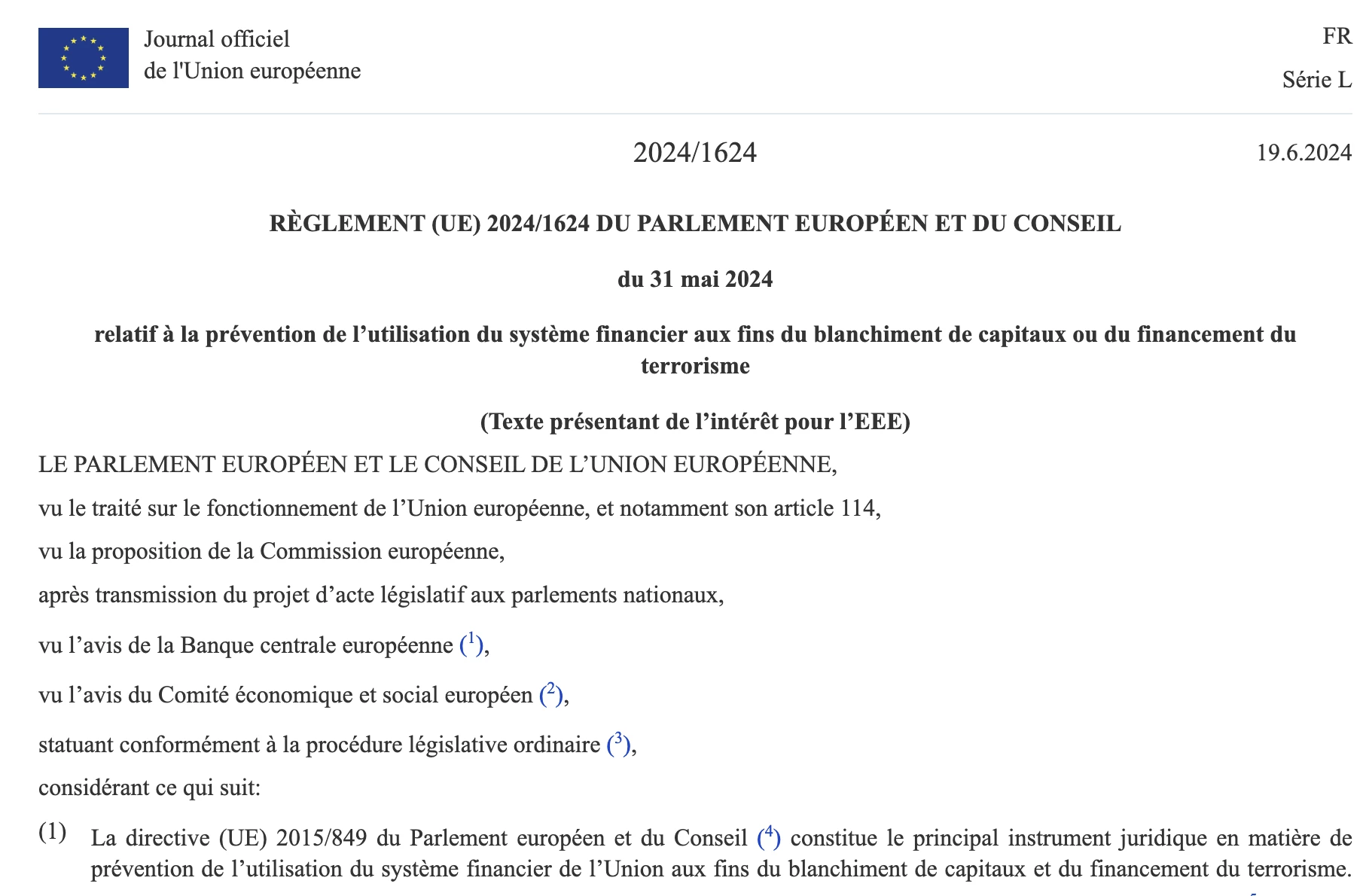 Journal officiel
de l'Union européenne

FR
Série L

2024/1624

19.6.2024

RÈGLEMENT (UE) 2024/1624 DU PARLEMENT EUROPÉEN ET DU CONSEIL

du 31 mai 2024

relatif à la prévention de l’utilisation du système financier aux fins du blanchiment de capitaux ou du financement du terrorisme

(Texte présentant de l’intérêt pour l’EEE)

LE PARLEMENT EUROPÉEN ET LE CONSEIL DE L’UNION EUROPÉENNE,

vu le traité sur le fonctionnement de l’Union européenne, et notamment son article 114,

vu la proposition de la Commission européenne,

après transmission du projet d’acte législatif aux parlements nationaux,

vu l’avis de la Banque centrale européenne ($^1$),

vu l’avis du Comité économique et social européen ($^2$),

statuant conformément à la procédure législative ordinaire ($^3$),

considérant ce qui suit:

(1) La directive (UE) 2015/849 du Parlement européen et du Conseil ($^4$) constitue le principal instrument juridique en matière de prévention de l’utilisation du système financier de l’Union aux fins du blanchiment de capitaux et du financement du terrorisme.